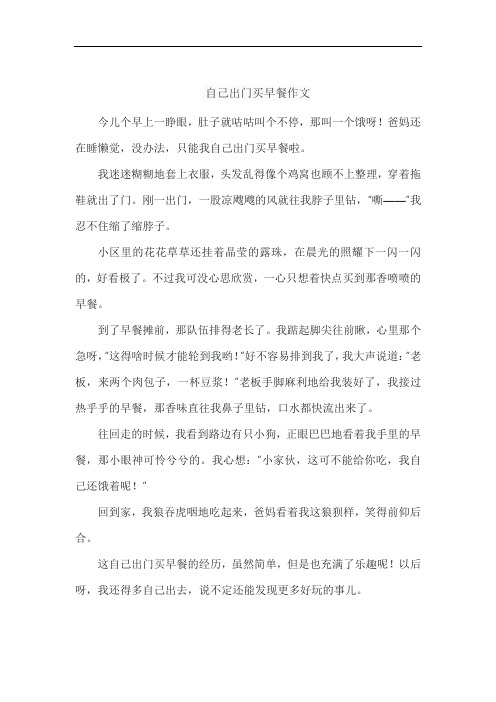 自己出门买早餐作文

今儿个早上一睁眼，肚子就咕咕叫个不停，那叫一个饿呀！爸妈还在睡懒觉，没办法，只能我自己出门买早餐啦。

我迷迷糊糊地套上衣服，头发乱得像个鸡窝也顾不上整理，穿着拖鞋就出了门。刚一出门，一股凉飕飕的风就往我脖子里钻，“嘶——”我忍不住缩了缩脖子。

小区里的花花草草还挂着晶莹的露珠，在晨光的照耀下一闪一闪的，好看极了。不过我可没心思欣赏，一心只想着快点买到那香喷喷的早餐。

到了早餐摊前，那队伍排得老长了。我踮起脚尖往前瞅，心里那个急呀，“这得啥时候才能轮到我哟！”好不容易排到我了，我大声说道：“老板，来两个肉包子，一杯豆浆！”老板手脚麻利地给我装好了，我接过热乎乎的早餐，那香味直往我鼻子里钻，口水都快流出来了。

往回走的时候，我看到路边有只小狗，正眼巴巴地看着我手里的早餐，那小眼神可怜兮兮的。我心想：“小家伙，这可不能给你吃，我自己还饿着呢！”

回到家，我狼吞虎咽地吃起来，爸妈看着我这狼狈样，笑得前仰后合。

这自己出门买早餐的经历，虽然简单，但是也充满了乐趣呢！以后呀，我还得多自己出去，说不定还能发现更多好玩的事儿。